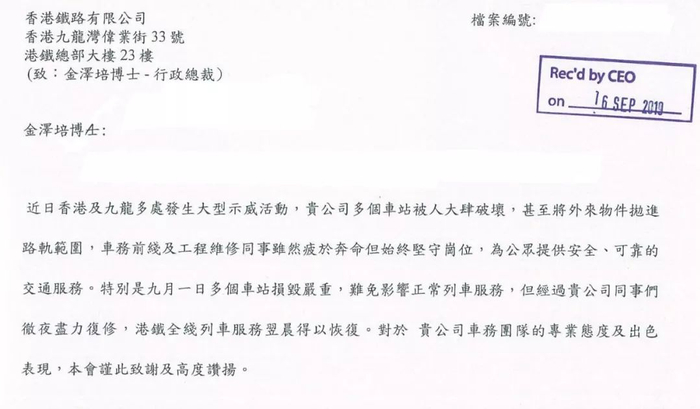 香港鐵路有限公司
香港九龍灣偉業街33號
港鐵總部大樓23樓
(致：金澤培博士 - 行政總裁)

檔案編號：

Rec'd by CEO
on 16 SEP 2019

金澤培博士：

近日香港及九龍多處發生大型示威活動，貴公司多個車站被人大肆破壞，甚至將外來物件拋進路軌範圍，車務前綫及工程維修同事雖然疲於奔命但始終堅守崗位，為公眾提供安全、可靠的交通服務。特別是九月一日多個車站損毀嚴重，難免影響正常列車服務，但經過貴公司同事們徹夜盡力復修，港鐵全綫列車服務翌晨得以恢復。對於 貴公司車務團隊的專業態度及出色表現，本會謹此致謝及高度讚揚。